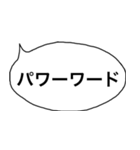 パワーワード